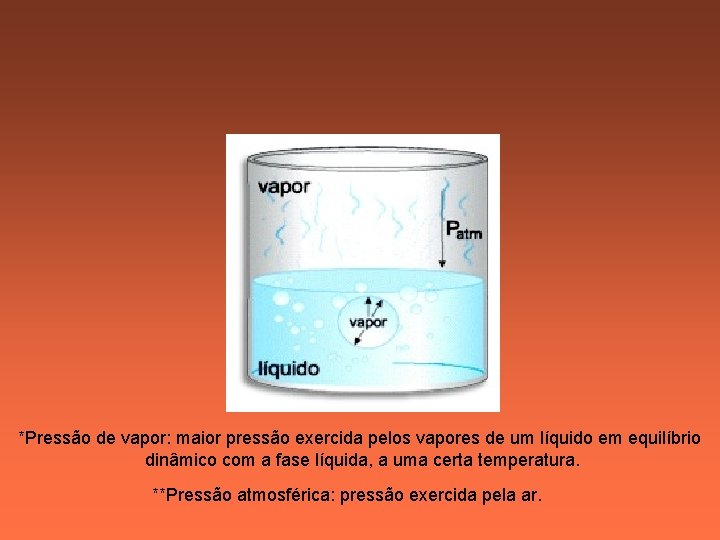 vapor

$P_{atm}$

vapor

líquido

*Pressão de vapor: maior pressão exercida pelos vapores de um líquido em equilíbrio dinâmico com a fase líquida, a uma certa temperatura.

**Pressão atmosférica: pressão exercida pela ar.